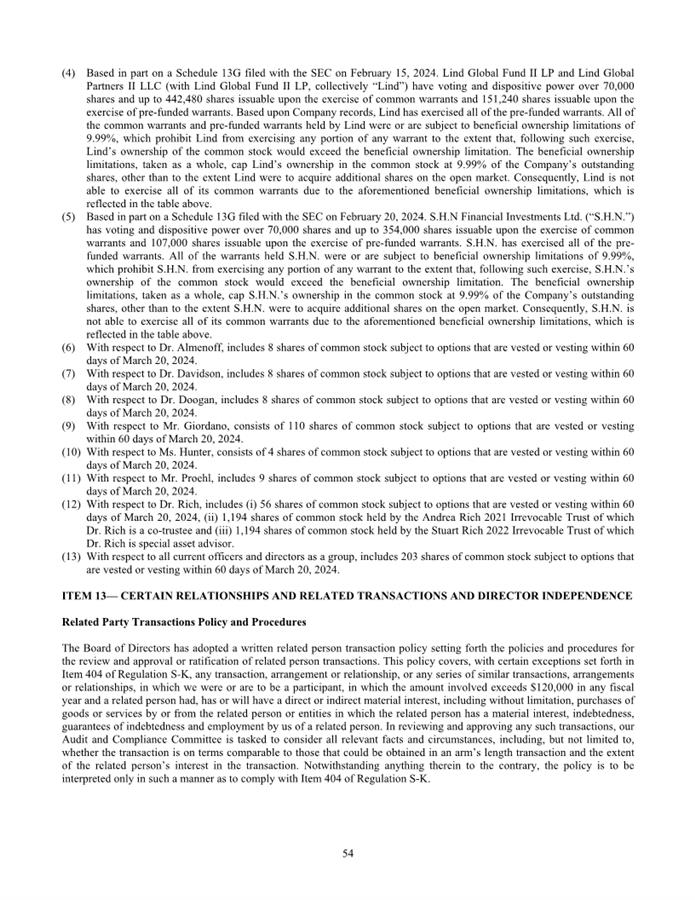 (4) Based in part on a Schedule 13G filed with the SEC on February 15, 2024. Lind Global Fund II LP and Lind Global Partners II LLC (with Lind Global Fund II LP, collectively "Lind") have voting and dispositive power over 70,000 shares and up to 442,480 shares issuable upon the exercise of common warrants and 151,240 shares issuable upon the exercise of pre-funded warrants. Based upon Company records, Lind has exercised all of the pre-funded warrants. All of the common warrants and pre-funded warrants held by Lind were or are subject to beneficial ownership limitations of 9.99%, which prohibit Lind from exercising any portion of any warrant to the extent that, following such exercise, Lind's ownership of the common stock would exceed the beneficial ownership limitation. The beneficial ownership limitations, taken as a whole, cap Lind's ownership in the common stock at 9.99% of the Company's outstanding shares, other than to the extent Lind were to acquire additional shares on the open market. Consequently, Lind is not able to exercise all of its common warrants due to the aforementioned beneficial ownership limitations, which is reflected in the table above.

(5) Based in part on a Schedule 13G filed with the SEC on February 20, 2024. S.H.N Financial Investments Ltd. ("S.H.N.") has voting and dispositive power over 70,000 shares and up to 354,000 shares issuable upon the exercise of common warrants and 107,000 shares issuable upon the exercise of pre-funded warrants. S.H.N. has exercised all of the pre-funded warrants. All of the warrants held S.H.N. were or are subject to beneficial ownership limitations of 9.99%, which prohibit S.H.N. from exercising any portion of any warrant to the extent that, following such exercise, S.H.N.'s ownership of the common stock would exceed the beneficial ownership limitation. The beneficial ownership limitations, taken as a whole, cap S.H.N.'s ownership in the common stock at 9.99% of the Company's outstanding shares, other than to the extent S.H.N. were to acquire additional shares on the open market. Consequently, S.H.N. is not able to exercise all of its common warrants due to the aforementioned beneficial ownership limitations, which is reflected in the table above.

(6) With respect to Dr. Almenoff, includes 8 shares of common stock subject to options that are vested or vesting within 60 days of March 20, 2024.

(7) With respect to Dr. Davidson, includes 8 shares of common stock subject to options that are vested or vesting within 60 days of March 20, 2024.

(8) With respect to Dr. Doogan, includes 8 shares of common stock subject to options that are vested or vesting within 60 days of March 20, 2024.

(9) With respect to Mr. Giordano, consists of 110 shares of common stock subject to options that are vested or vesting within 60 days of March 20, 2024.

(10) With respect to Ms. Hunter, consists of 4 shares of common stock subject to options that are vested or vesting within 60 days of March 20, 2024.

(11) With respect to Mr. Proehl, includes 9 shares of common stock subject to options that are vested or vesting within 60 days of March 20, 2024.

(12) With respect to Dr. Rich, includes (i) 56 shares of common stock subject to options that are vested or vesting within 60 days of March 20, 2024, (ii) 1,194 shares of common stock held by the Andrea Rich 2021 Irrevocable Trust of which Dr. Rich is a co-trustee and (iii) 1,194 shares of common stock held by the Stuart Rich 2022 Irrevocable Trust of which Dr. Rich is special asset advisor.

(13) With respect to all current officers and directors as a group, includes 203 shares of common stock subject to options that are vested or vesting within 60 days of March 20, 2024.

ITEM 13— CERTAIN RELATIONSHIPS AND RELATED TRANSACTIONS AND DIRECTOR INDEPENDENCE

Related Party Transactions Policy and Procedures

The Board of Directors has adopted a written related person transaction policy setting forth the policies and procedures for the review and approval or ratification of related person transactions. This policy covers, with certain exceptions set forth in Item 404 of Regulation S-K, any transaction, arrangement or relationship, or any series of similar transactions, arrangements or relationships, in which we were or are to be a participant, in which the amount involved exceeds $120,000 in any fiscal year and a related person had, has or will have a direct or indirect material interest, including without limitation, purchases of goods or services by or from the related person or entities in which the related person has a material interest, indebtedness, guarantees of indebtedness and employment by us of a related person. In reviewing and approving any such transactions, our Audit and Compliance Committee is tasked to consider all relevant facts and circumstances, including, but not limited to, whether the transaction is on terms comparable to those that could be obtained in an arm's length transaction and the extent of the related person's interest in the transaction. Notwithstanding anything therein to the contrary, the policy is to be interpreted only in such a manner as to comply with Item 404 of Regulation S-K.

54